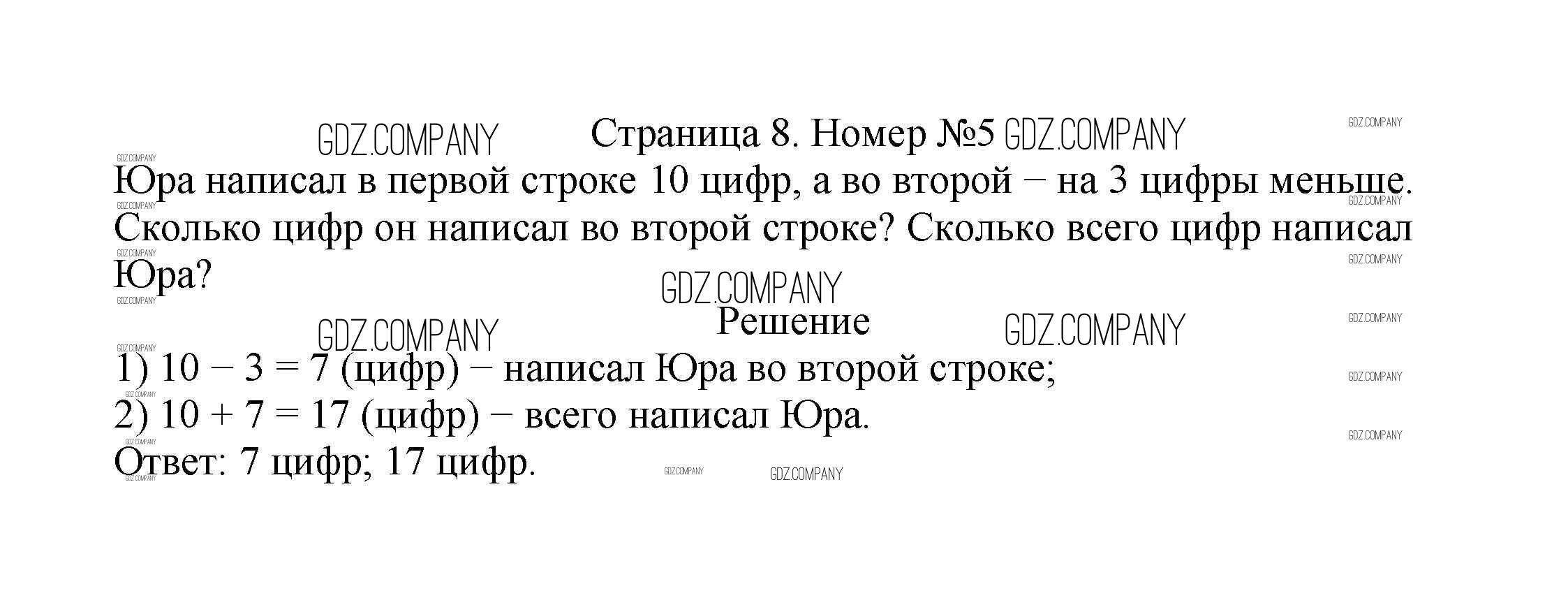 Страница 8. Номер №5

Юра написал в первой строке 10 цифр, а во второй − на 3 цифры меньше. Сколько цифр он написал во второй строке? Сколько всего цифр написал Юра?

Решение

1) $10 - 3 = 7$ (цифр) − написал Юра во второй строке;
2) $10 + 7 = 17$ (цифр) − всего написал Юра.
Ответ: 7 цифр; 17 цифр.

GDZ.COMPANY